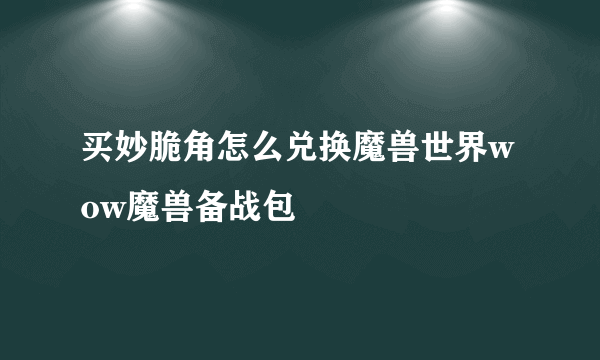 买妙脆角怎么兑换魔兽世界wow魔兽备战包